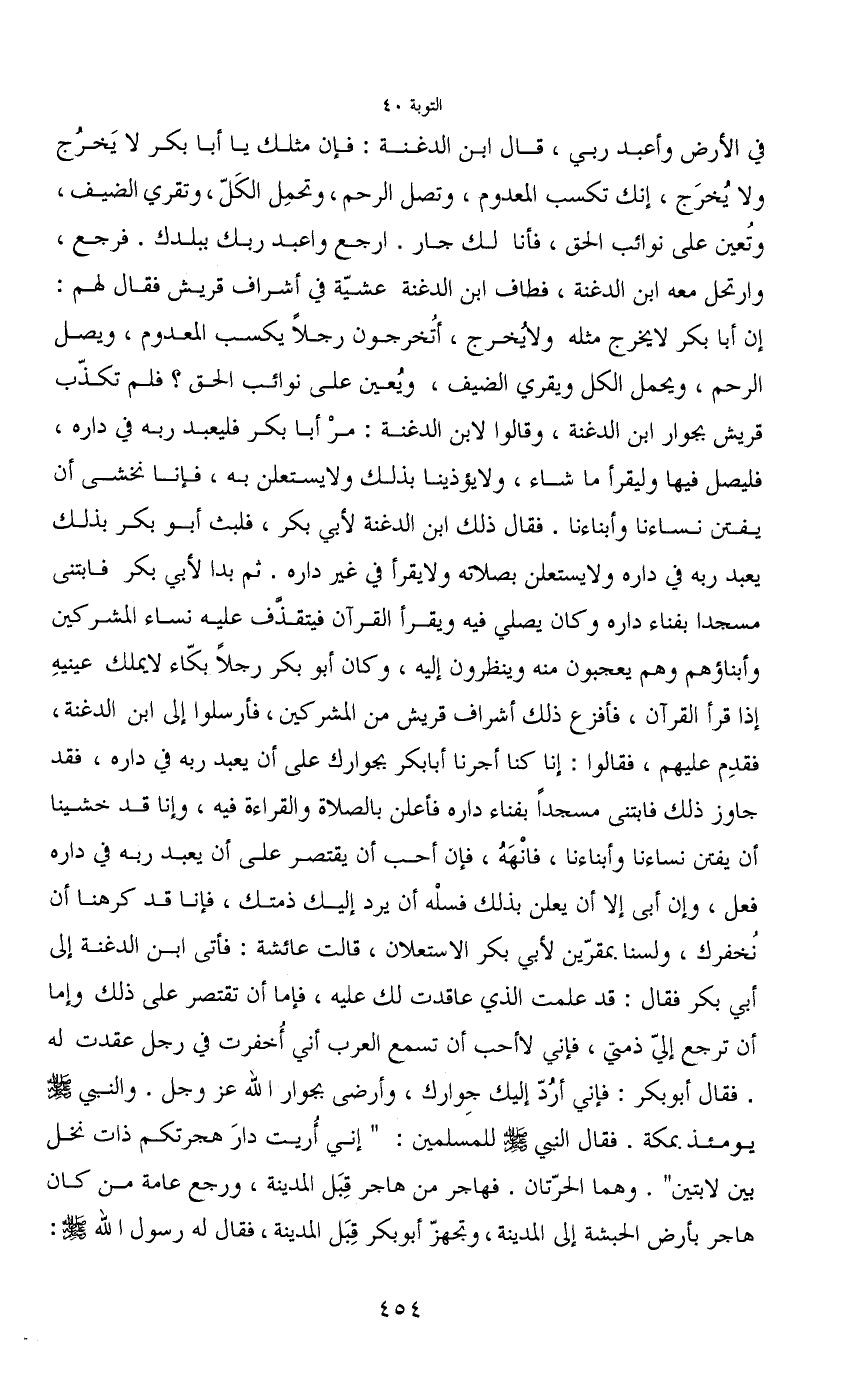 التوبة ٤٠

في الأرض وأعبد ربي ، قال ابن الدغنة : فإن مثلك يا أبا بكر لا يَخرُج ولا يُخرَج ، إنك تكسب المعدوم ، وتصل الرحم ، وتحمِل الكَلّ ، وتقري الضيف ، وتُعين على نوائب الحق ، فأنا لك جار . ارجع واعبد ربك ببلدك . فرجع ، وارتحل معه ابن الدغنة ، فطاف ابن الدغنة عشيّة في أشراف قريش فقال لهم : إن أبا بكر لايخرج مثله ولايُخرج ، أتُخرجون رجلاً يكسب المعدوم ، ويصل الرحم ، ويحمل الكل ويقري الضيف ، ويُعين على نوائب الحق ؟ فلم تكذّب قريش بجوار ابن الدغنة ، وقالوا لابن الدغنة : مرْ أبا بكر فليعبد ربه في داره ، فليصل فيها وليقرأ ما شاء ، ولايؤذينا بذلك ولايستعلن به ، فإنا نخشى أن يفتن نساءنا وأبناءنا . فقال ذلك ابن الدغنة لأبي بكر ، فلبث أبو بكر بذلك يعبد ربه في داره ولايستعلن بصلاته ولايقرأ في غير داره . ثم بدا لأبي بكر فابتنى مسجدا بفناء داره وكان يصلي فيه ويقرأ القرآن فيتقذّف عليه نساء المشركين وأبناؤهم وهم يعجبون منه وينظرون إليه ، وكان أبو بكر رجلاً بكّاء لايملك عينيهِ إذا قرأ القرآن ، فأفزع ذلك أشراف قريش من المشركين ، فأرسلوا إلى ابن الدغنة ، فقدِم عليهم ، فقالوا : إنا كنا أجرنا أبابكر بجوارك على أن يعبد ربه في داره ، فقد جاوز ذلك فابتنى مسجداً بفناء داره فأعلن بالصلاة والقراءة فيه ، وإنا قد خشينا أن يفتن نساءنا وأبناءنا ، فانْهَهُ ، فإن أحب أن يقتصر على أن يعبد ربه في داره فعل ، وإن أبى إلا أن يعلن بذلك فسلْه أن يرد إليك ذمتك ، فإنا قد كرهنا أن نُخفرك ، ولسنا بمقرّين لأبي بكر الاستعلان ، قالت عائشة : فأتى ابن الدغنة إلى أبي بكر فقال : قد علمت الذي عاقدت لك عليه ، فإما أن تقتصر على ذلك وإما أن ترجع إليّ ذمتي ، فإني لاأحب أن تسمع العرب أني أُخفرت في رجل عقدت له . فقال أبوبكر : فإني أرُدّ إليك جوارك ، وأرضى بجوار الله عز وجل . والنبي ﷺ يومئذ بمكة . فقال النبي ﷺ للمسلمين : " إني أُريت دارَ هجرتكم ذات نخل بين لابتين" . وهما الحرّتان . فهاجر من هاجر قِبَل المدينة ، ورجع عامة من كان هاجر بأرض الحبشة إلى المدينة ، وتجهز أبوبكر قِبَل المدينة ، فقال له رسول الله ﷺ :

٤٥٤